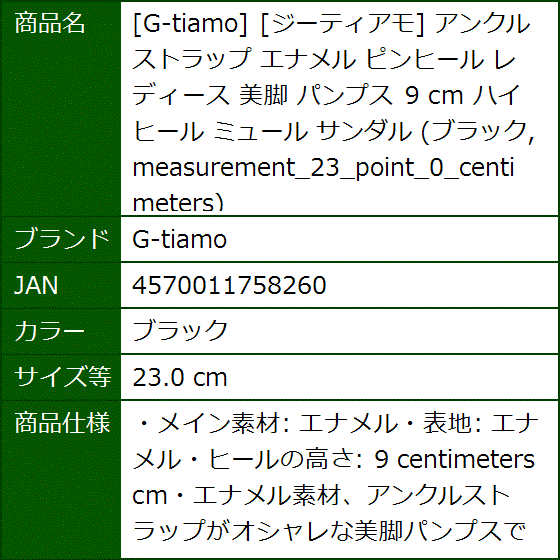 | 商品名 | [G-tiamo] [ジーティアモ] アンクルストラップ エナメル ピンヒール レディース 美脚 パンプス 9 cm ハイヒール ミュール サンダル (ブラック, measurement_23_point_0_centimeters) |
|---|---|
| ブランド | G-tiamo |
| JAN | 4570011758260 |
| カラー | ブラック |
| サイズ等 | 23.0 cm |
| 商品仕様 | ・メイン素材: エナメル・表地: エナメル・ヒールの高さ: 9 centimeters cm・エナメル素材、アンクルストラップがオシャレな美脚パンプスで |